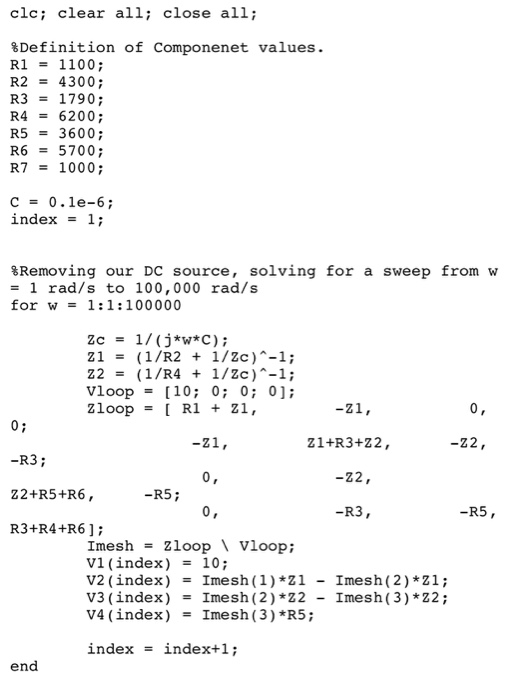 clc; clear all; close all;

%Definition of Componenet values.
R1 = 1100;
R2 = 4300;
R3 = 1790;
R4 = 6200;
R5 = 3600;
R6 = 5700;
R7 = 1000;

C = 0.1e-6;
index = 1;

%Removing our DC source, solving for a sweep from w = 1 rad/s to 100,000 rad/s
for w = 1:1:100000

Zc = 1/(j*w*C);
Z1 = (1/R2 + 1/Zc)^-1;
Z2 = (1/R4 + 1/Zc)^-1;
Vloop = [10; 0; 0; 0];
Zloop = [ R1 + Z1, -Z1, 0, 0;
-Z1, Z1+R3+Z2, -Z2, -R3;
0, -Z2, Z2+R5+R6, -R5;
0, -R3, -R5, R3+R4+R6];
Imesh = Zloop \ Vloop;
V1(index) = 10;
V2(index) = Imesh(1)*Z1 - Imesh(2)*Z1;
V3(index) = Imesh(2)*Z2 - Imesh(3)*Z2;
V4(index) = Imesh(3)*R5;

index = index+1;
end